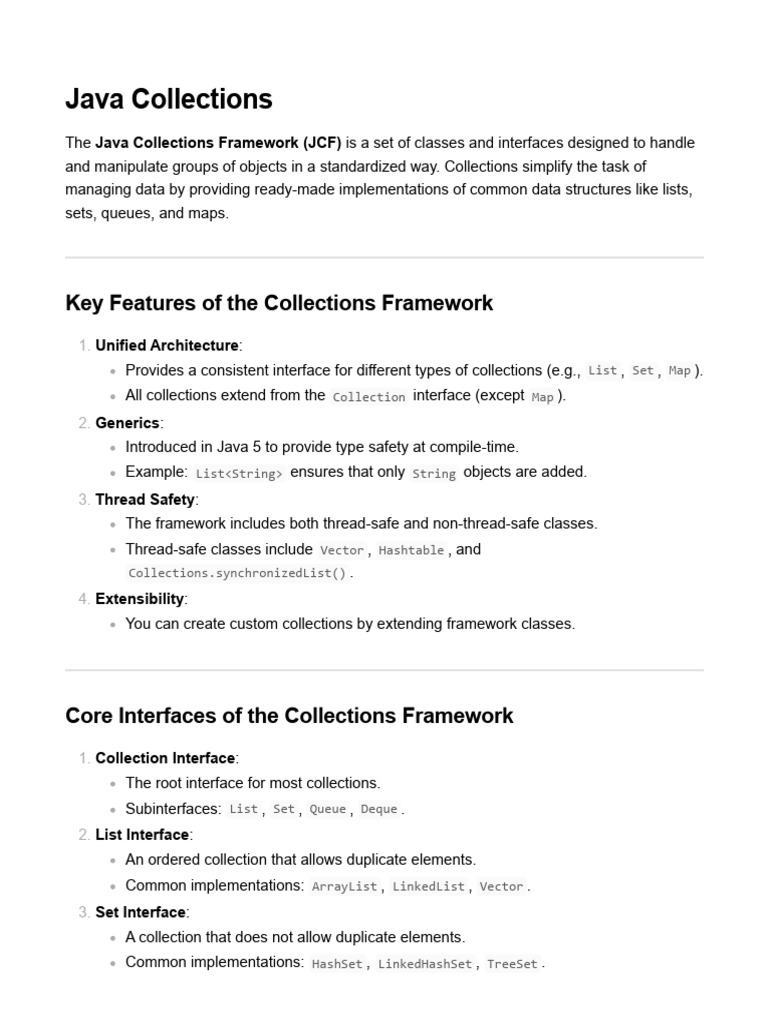 Java Collections

The Java Collections Framework (JCF) is a set of classes and interfaces designed to handle and manipulate groups of objects in a standardized way. Collections simplify the task of managing data by providing ready-made implementations of common data structures like lists, sets, queues, and maps.

Key Features of the Collections Framework

1. Unified Architecture:
• Provides a consistent interface for different types of collections (e.g., List, Set, Map).
• All collections extend from the Collection interface (except Map).
2. Generics:
• Introduced in Java 5 to provide type safety at compile-time.
• Example: List<String> ensures that only String objects are added.
3. Thread Safety:
• The framework includes both thread-safe and non-thread-safe classes.
• Thread-safe classes include Vector, Hashtable, and Collections.synchronizedList().
4. Extensibility:
• You can create custom collections by extending framework classes.

Core Interfaces of the Collections Framework

1. Collection Interface:
• The root interface for most collections.
• Subinterfaces: List, Set, Queue, Deque.
2. List Interface:
• An ordered collection that allows duplicate elements.
• Common implementations: ArrayList, LinkedList, Vector.
3. Set Interface:
• A collection that does not allow duplicate elements.
• Common implementations: HashSet, LinkedHashSet, TreeSet.